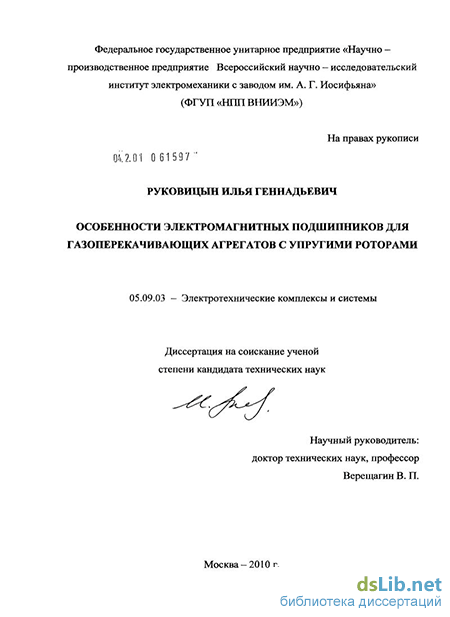 Федеральное государственное унитарное предприятие «Научно – производственное предприятие Всероссийский научно – исследовательский институт электромеханики с заводом им. А. Г. Иосифьяна» (ФГУП «НПП ВНИИЭМ»)

На правах рукописи

04.2.01 0 61597

РУКОВИЦЫН ИЛЬЯ ГЕННАДЬЕВИЧ

ОСОБЕННОСТИ ЭЛЕКТРОМАГНИТНЫХ ПОДШИПНИКОВ ДЛЯ ГАЗОПЕРЕКАЧИВАЮЩИХ АГРЕГАТОВ С УПРУГИМИ РОТОРАМИ

05.09.03 – Электротехнические комплексы и системы

Диссертация на соискание ученой степени кандидата технических наук

Научный руководитель:
доктор технических наук, профессор
Верещагин В. П.

Москва – 2010 г.

dsLib.net
библиотека диссертаций